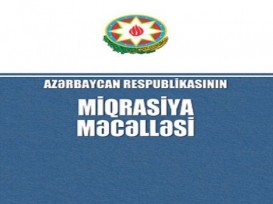 AZƏRBAYCAN RESPUBLİKASININ

MİQRASİYA MƏCƏLLƏSİ